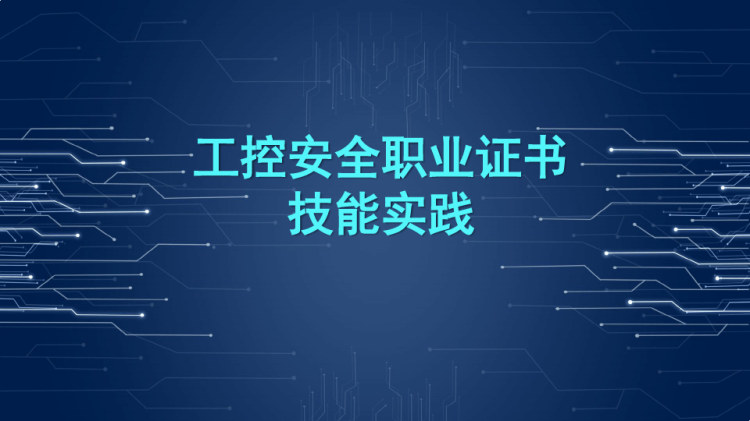 工控安全职业证书
技能实践